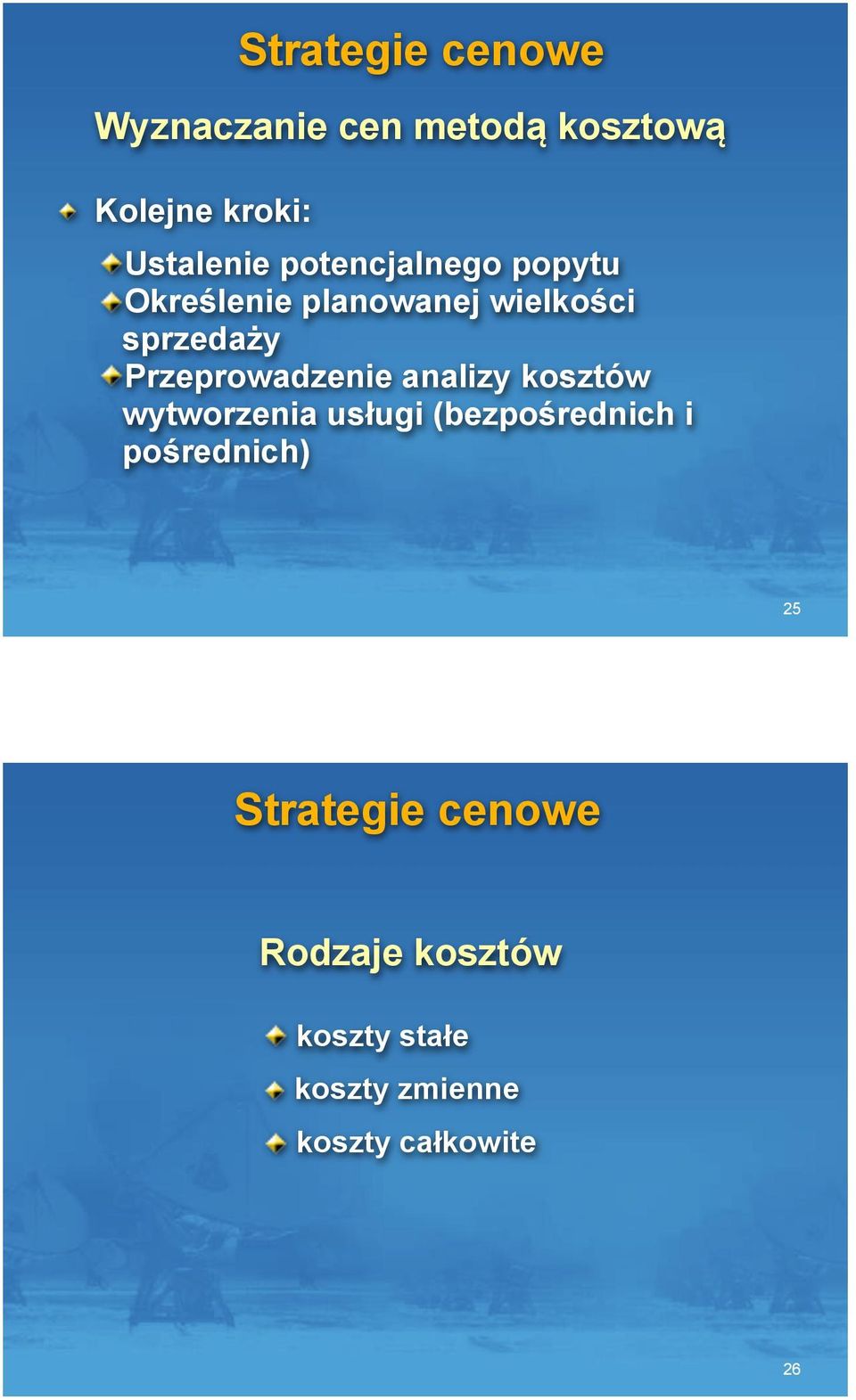 Strategie cenowe

Wyznaczanie cen metodą kosztową

Kolejne kroki:

Ustalenie potencjalnego popytu
Określenie planowanej wielkości sprzedaży
Przeprowadzenie analizy kosztów wytworzenia usługi (bezpośrednich i pośrednich)

25

Strategie cenowe

Rodzaje kosztów

koszty stałe
koszty zmienne
koszty całkowite

26